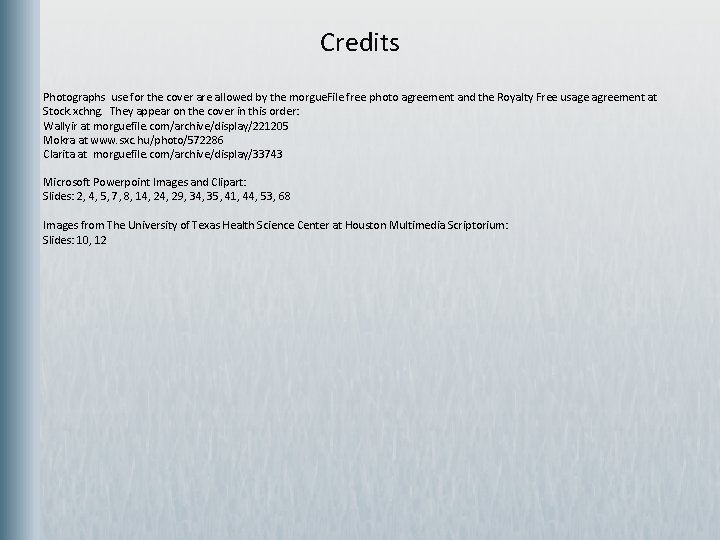 Credits

Photographs use for the cover are allowed by the morgueFile free photo agreement and the Royalty Free usage agreement at Stock.xchng. They appear on the cover in this order:
Wallyir at morguefile.com/archive/display/221205
Mokra at www.sxc.hu/photo/572286
Clarita at morguefile.com/archive/display/33743

Microsoft Powerpoint Images and Clipart:
Slides: 2, 4, 5, 7, 8, 14, 24, 29, 34, 35, 41, 44, 53, 68

Images from The University of Texas Health Science Center at Houston Multimedia Scriptorium:
Slides: 10, 12